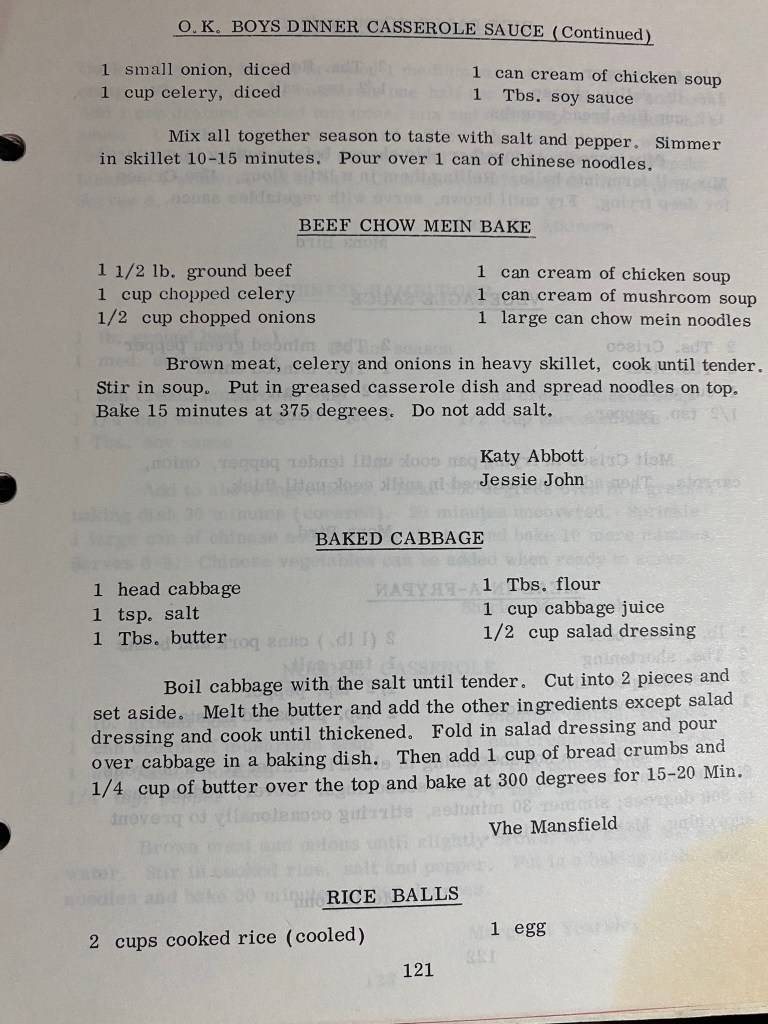 O.K. BOYS DINNER CASSEROLE SAUCE (Continued)

1 small onion, diced
1 cup celery, diced

1 can cream of chicken soup
1 Tbs. soy sauce

Mix all together season to taste with salt and pepper. Simmer in skillet 10-15 minutes. Pour over 1 can of chinese noodles.

BEEF CHOW MEIN BAKE

1 1/2 lb. ground beef
1 cup chopped celery
1/2 cup chopped onions

1 can cream of chicken soup
1 can cream of mushroom soup
1 large can chow mein noodles

Brown meat, celery and onions in heavy skillet, cook until tender. Stir in soup. Put in greased casserole dish and spread noodles on top. Bake 15 minutes at 375 degrees. Do not add salt.

Katy Abbott
Jessie John

BAKED CABBAGE

1 head cabbage
1 tsp. salt
1 Tbs. butter

1 Tbs. flour
1 cup cabbage juice
1/2 cup salad dressing

Boil cabbage with the salt until tender. Cut into 2 pieces and set aside. Melt the butter and add the other ingredients except salad dressing and cook until thickened. Fold in salad dressing and pour over cabbage in a baking dish. Then add 1 cup of bread crumbs and 1/4 cup of butter over the top and bake at 300 degrees for 15-20 Min.

Vhe Mansfield

RICE BALLS

2 cups cooked rice (cooled)

1 egg

121